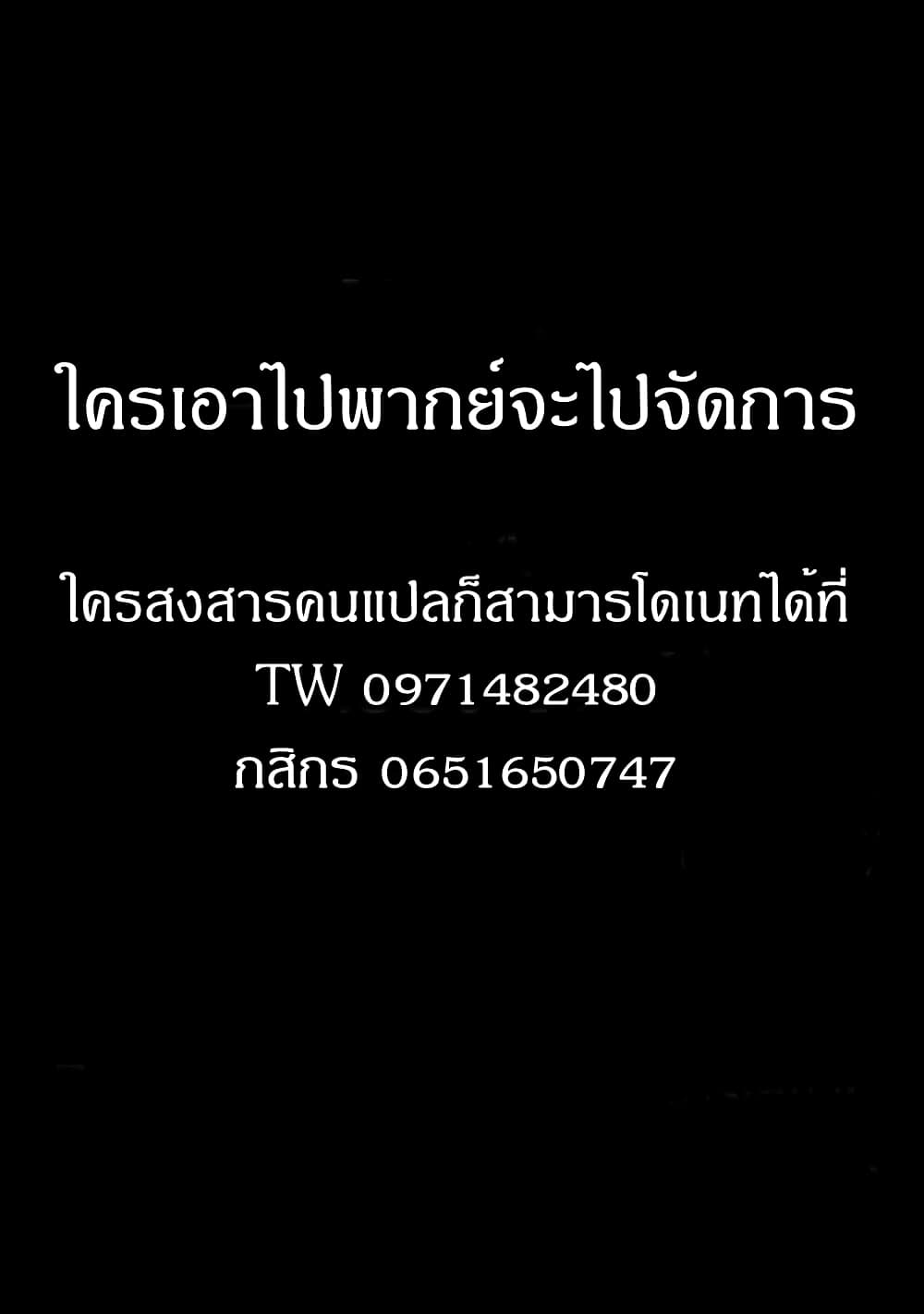 ใครเอาไปพากย์จะไปจัดการ

ใครสงสารคนแปลก็สามารโดเนทได้ที่
TW 0971482480
กสิกร 0651650747